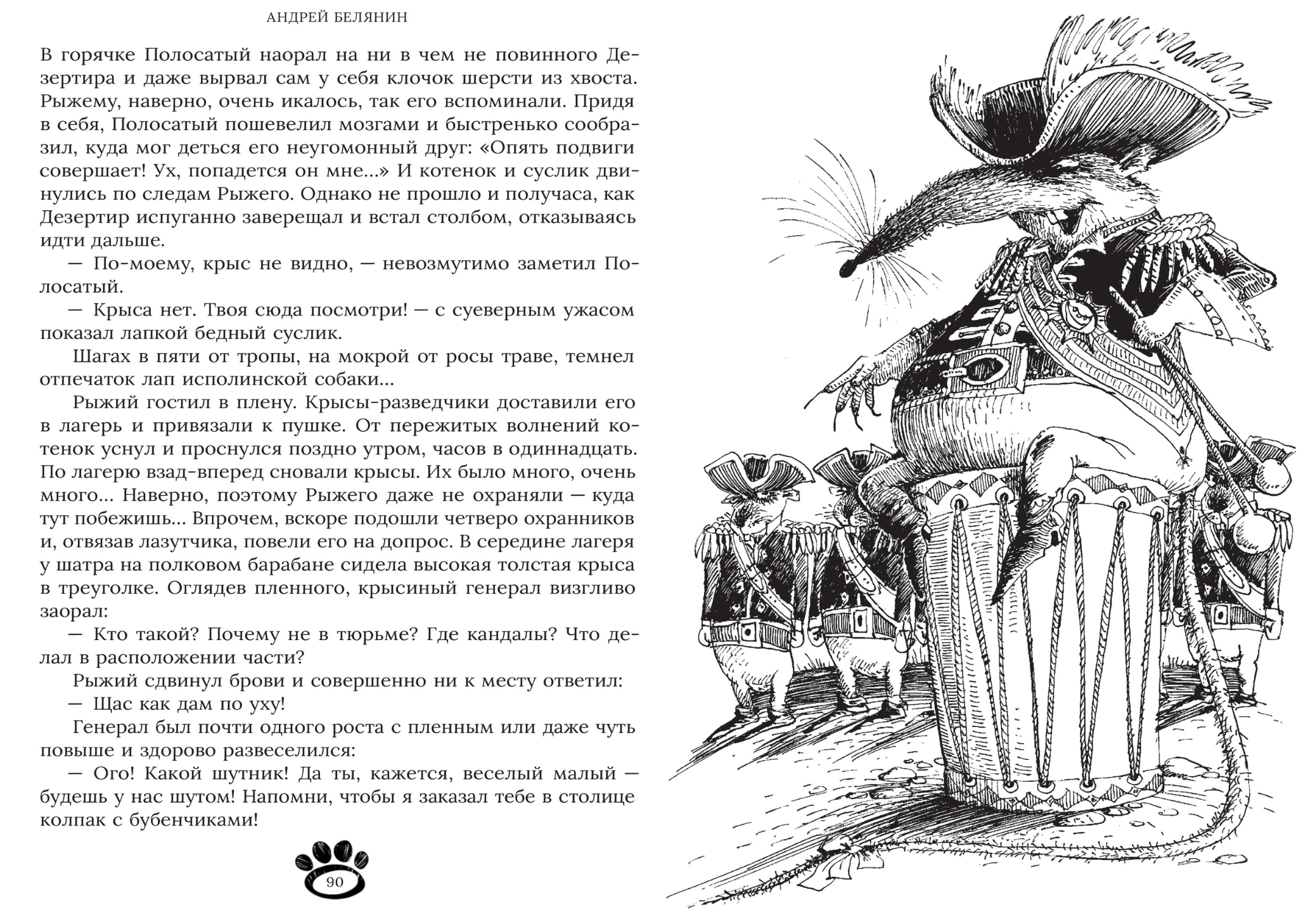 АНДРЕЙ БЕЛЯНИН

В горячке Полосатый наорал на ни в чем не повинного Дезертира и даже вырвал сам у себя клочок шерсти из хвоста. Рыжему, наверно, очень икалось, так его вспоминали. Придя в себя, Полосатый пошевелил мозгами и быстренько сообразил, куда мог деться его неугомонный друг: «Опять подвиги совершает! Ух, попадется он мне...» И котенок и суслик двинулись по следам Рыжего. Однако не прошло и получаса, как Дезертир испуганно заверещал и встал столбом, отказываясь идти дальше.

— По-моему, крыс не видно, — невозмутимо заметил Полосатый.

— Крыса нет. Твоя сюда посмотри! — с суеверным ужасом показал лапкой бедный суслик.

Шагах в пяти от тропы, на мокрой от росы траве, темнел отпечаток лап исполинской собаки...

Рыжий гостил в плену. Крысы-разведчики доставили его в лагерь и привязали к пушке. От пережитых волнений котенок уснул и проснулся поздно утром, часов в одиннадцать. По лагерю взад-вперед сновали крысы. Их было много, очень много... Наверно, поэтому Рыжего даже не охраняли — куда тут побежишь... Впрочем, вскоре подошли четверо охранников и, отвязав лазутчика, повели его на допрос. В середине лагеря у шатра на полковом барабане сидела высокая толстая крыса в треуголке. Оглядев пленного, крысиный генерал визгливо заорал:

— Кто такой? Почему не в тюрьме? Где кандалы? Что делал в расположении части?

Рыжий сдвинул брови и совершенно ни к месту ответил:

— Щас как дам по уху!

Генерал был почти одного роста с пленным или даже чуть повыше и здорово развеселился:

— Ого! Какой шутник! Да ты, кажется, веселый малый — будешь у нас шутом! Напомни, чтобы я заказал тебе в столице колпак с бубенчиками!

90